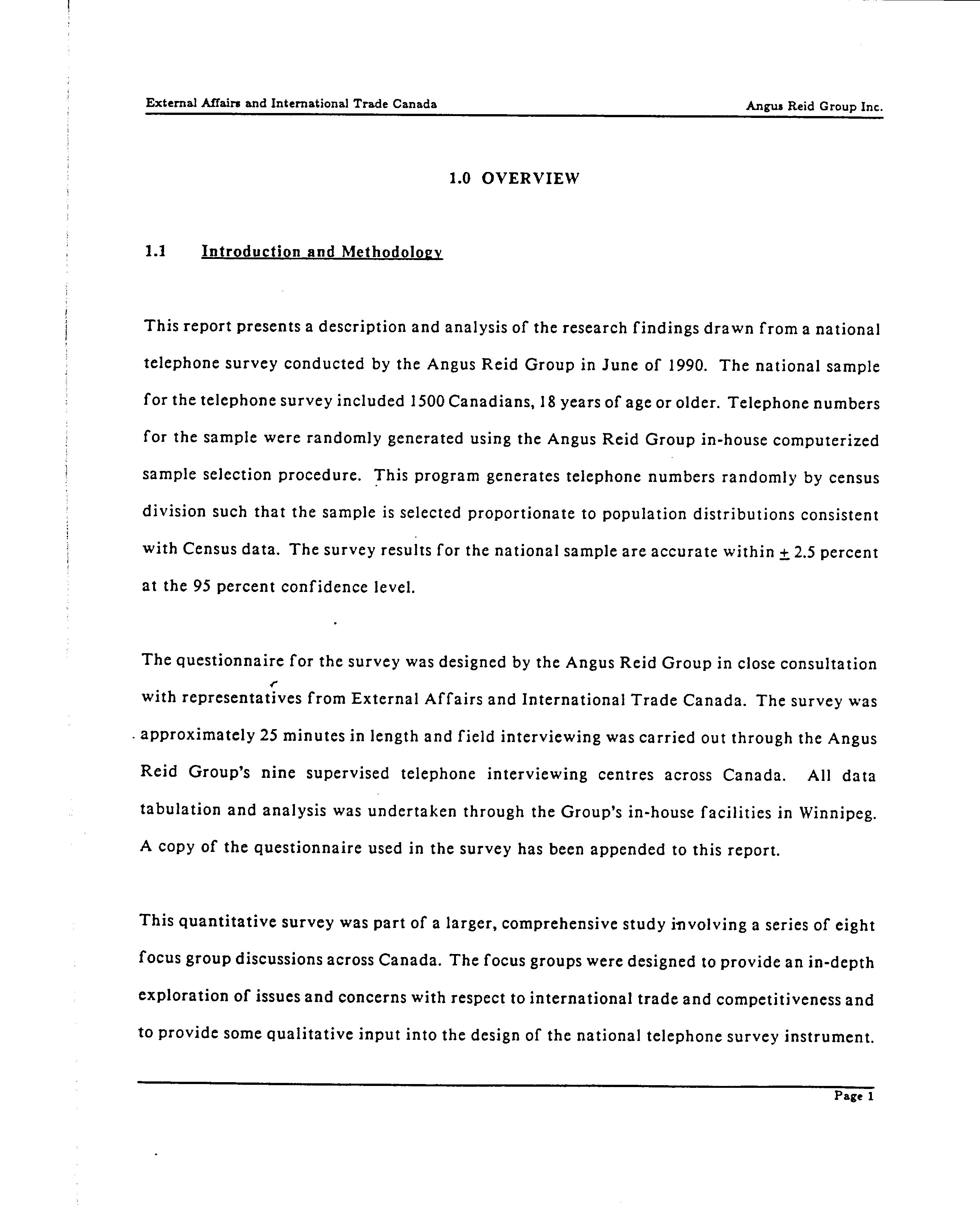 External Affairs and International Trade Canada

Angus Reid Group Inc.

1.0 OVERVIEW

1.1 Introduction and Methodology

This report presents a description and analysis of the research findings drawn from a national telephone survey conducted by the Angus Reid Group in June of 1990. The national sample for the telephone survey included 1500 Canadians, 18 years of age or older. Telephone numbers for the sample were randomly generated using the Angus Reid Group in-house computerized sample selection procedure. This program generates telephone numbers randomly by census division such that the sample is selected proportionate to population distributions consistent with Census data. The survey results for the national sample are accurate within $\pm$ 2.5 percent at the 95 percent confidence level.

The questionnaire for the survey was designed by the Angus Reid Group in close consultation with representatives from External Affairs and International Trade Canada. The survey was approximately 25 minutes in length and field interviewing was carried out through the Angus Reid Group's nine supervised telephone interviewing centres across Canada. All data tabulation and analysis was undertaken through the Group's in-house facilities in Winnipeg. A copy of the questionnaire used in the survey has been appended to this report.

This quantitative survey was part of a larger, comprehensive study involving a series of eight focus group discussions across Canada. The focus groups were designed to provide an in-depth exploration of issues and concerns with respect to international trade and competitiveness and to provide some qualitative input into the design of the national telephone survey instrument.

Page 1